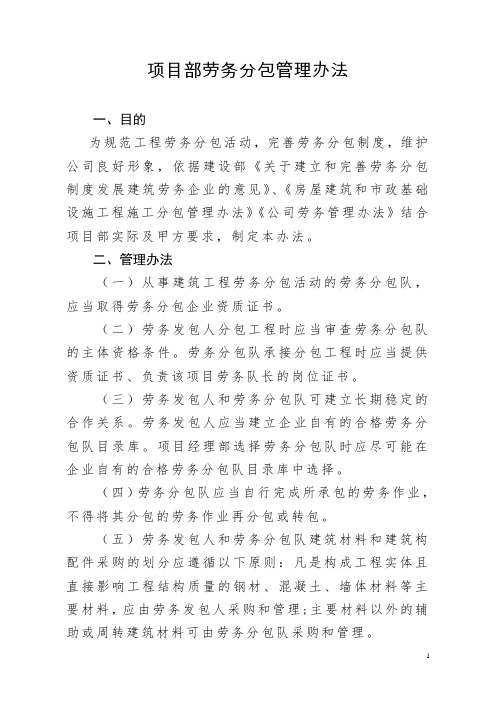 项目部劳务分包管理办法

一、目的

为规范工程劳务分包活动，完善劳务分包制度，维护公司良好形象，依据建设部《关于建立和完善劳务分包制度发展建筑劳务企业的意见》、《房屋建筑和市政基础设施工程施工分包管理办法》《公司劳务管理办法》结合项目部实际及甲方要求，制定本办法。

二、管理办法

（一）从事建筑工程劳务分包活动的劳务分包队，应当取得劳务分包企业资质证书。

（二）劳务发包人分包工程时应当审查劳务分包队的主体资格条件。劳务分包队承接分包工程时应当提供资质证书、负责该项目劳务队长的岗位证书。

（三）劳务发包人和劳务分包队可建立长期稳定的合作关系。劳务发包人应当建立企业自有的合格劳务分包队目录库。项目经理部选择劳务分包队时应尽可能在企业自有的合格劳务分包队目录库中选择。

（四）劳务分包队应当自行完成所承包的劳务作业，不得将其分包的劳务作业再分包或转包。

（五）劳务发包人和劳务分包队建筑材料和建筑构配件采购的划分应遵循以下原则：凡是构成工程实体且直接影响工程结构质量的钢材、混凝土、墙体材料等主要材料，应由劳务发包人采购和管理；主要材料以外的辅助或周转建筑材料可由劳务分包队采购和管理。

1